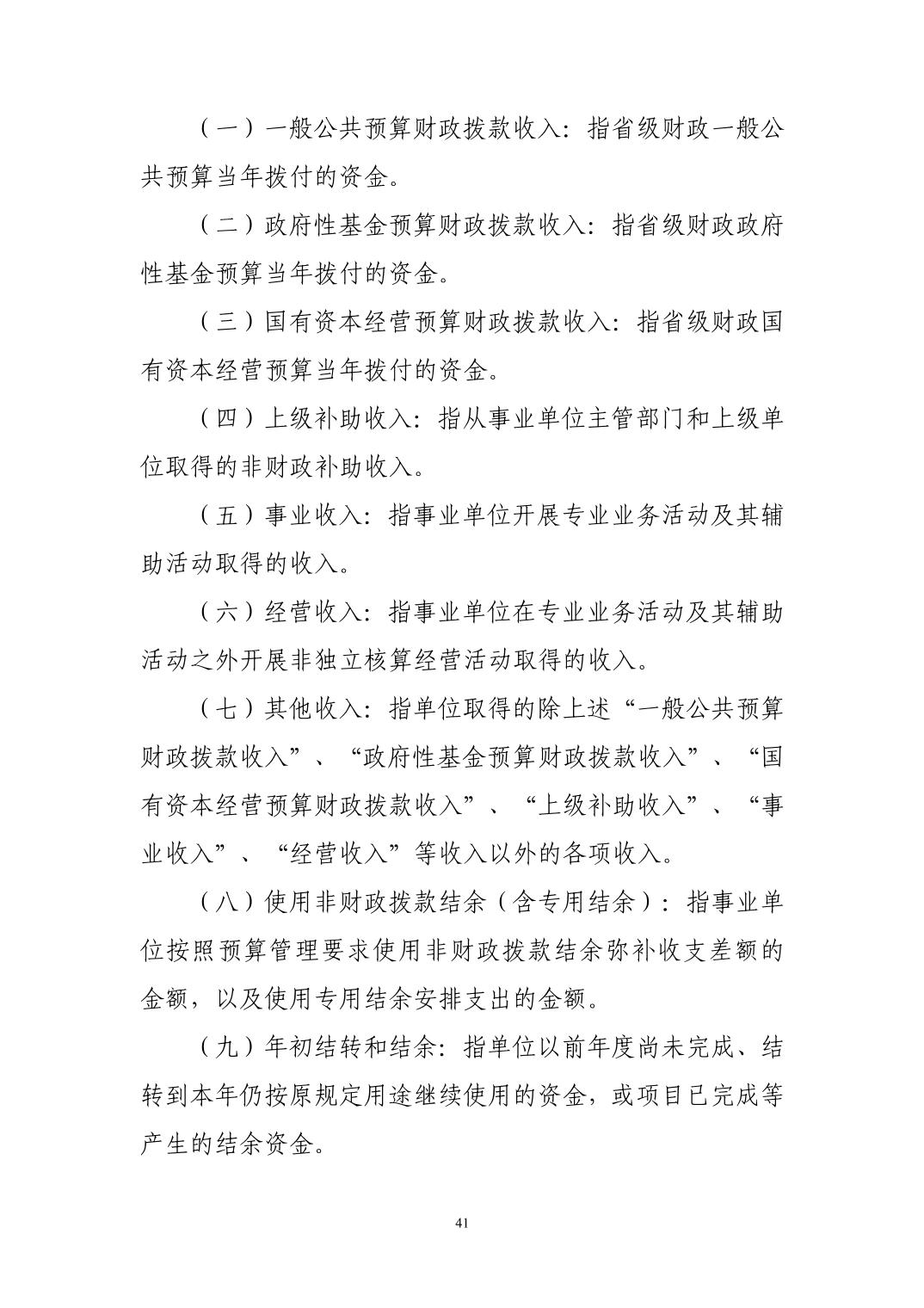 （一）一般公共预算财政拨款收入：指省级财政一般公共预算当年拨付的资金。

（二）政府性基金预算财政拨款收入：指省级财政政府性基金预算当年拨付的资金。

（三）国有资本经营预算财政拨款收入：指省级财政国有资本经营预算当年拨付的资金。

（四）上级补助收入：指从事业单位主管部门和上级单位取得的非财政补助收入。

（五）事业收入：指事业单位开展专业业务活动及其辅助活动取得的收入。

（六）经营收入：指事业单位在专业业务活动及其辅助活动之外开展非独立核算经营活动取得的收入。

（七）其他收入：指单位取得的除上述“一般公共预算财政拨款收入”、“政府性基金预算财政拨款收入”、“国有资本经营预算财政拨款收入”、“上级补助收入”、“事业收入”、“经营收入”等收入以外的各项收入。

（八）使用非财政拨款结余（含专用结余）：指事业单位按照预算管理要求使用非财政拨款结余弥补收支差额的金额，以及使用专用结余安排支出的金额。

（九）年初结转和结余：指单位以前年度尚未完成、结转到本年仍按原规定用途继续使用的资金，或项目已完成等产生的结余资金。

41